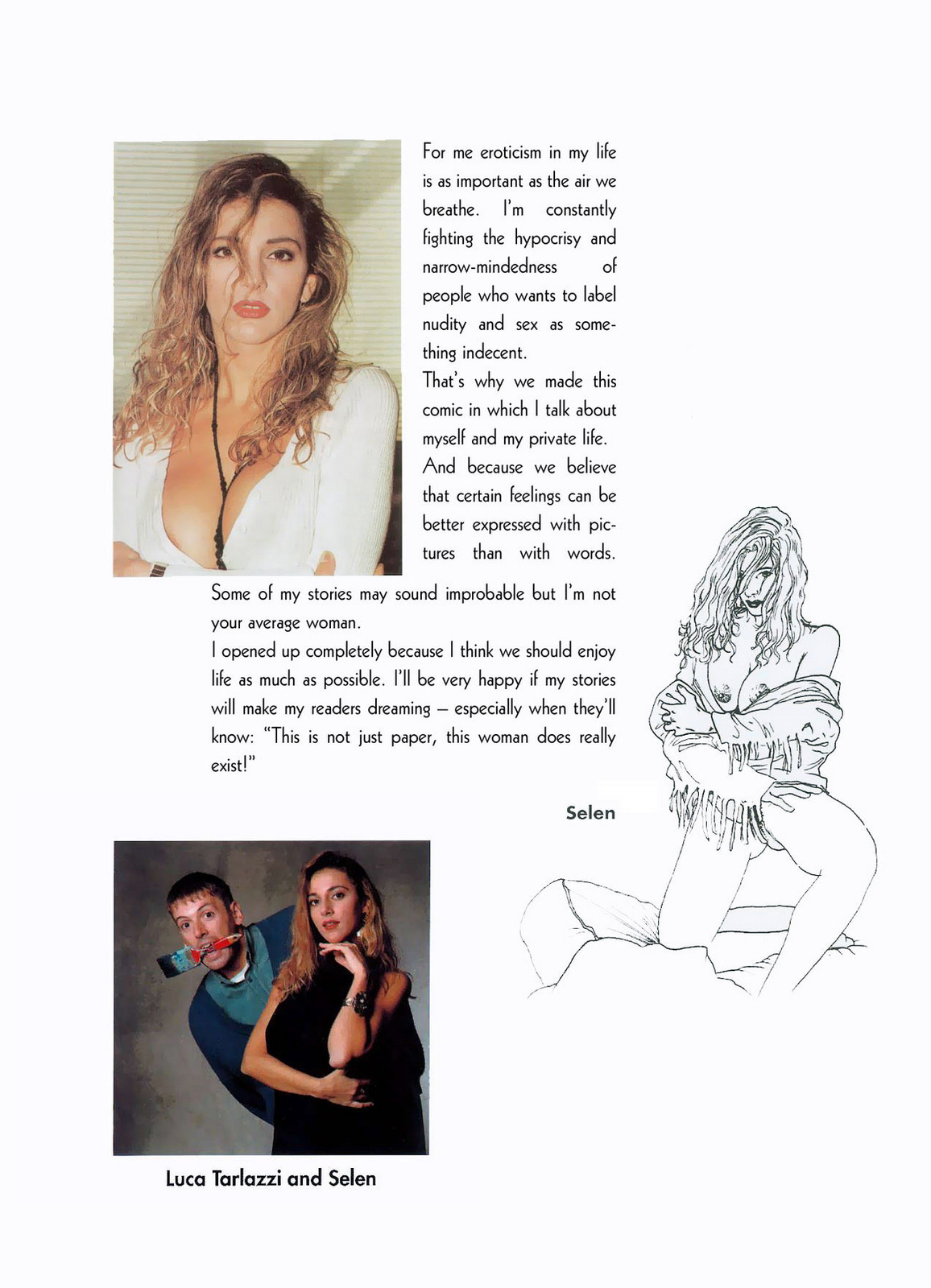 For me eroticism in my life is as important as the air we breathe. I'm constantly fighting the hypocrisy and narrow-mindedness of people who wants to label nudity and sex as something indecent.
That's why we made this comic in which I talk about myself and my private life.
And because we believe that certain feelings can be better expressed with pictures than with words.
Some of my stories may sound improbable but I'm not your average woman.
I opened up completely because I think we should enjoy life as much as possible. I'll be very happy if my stories will make my readers dreaming – especially when they'll know: "This is not just paper, this woman does really exist!"

Selen

Luca Tarlazzi and Selen